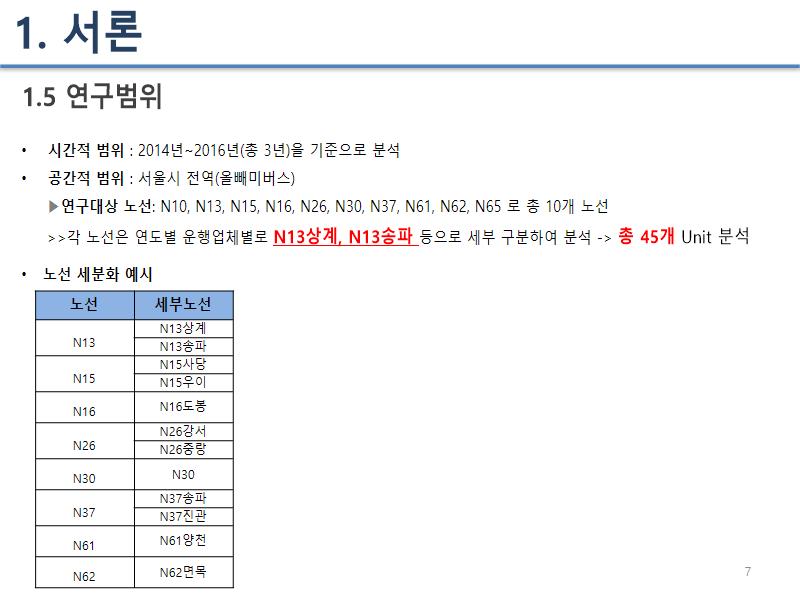 1. 서론

1.5 연구범위

• 시간적 범위 : 2014년~2016년(총 3년)을 기준으로 분석

• 공간적 범위 : 서울시 전역(올빼미버스)

▶연구대상 노선: N10, N13, N15, N16, N26, N30, N37, N61, N62, N65 로 총 10개 노선

>>각 노선은 연도별 운행업체별로 N13상계, N13송파 등으로 세부 구분하여 분석 -> 총 45개 Unit 분석

• 노선 세분화 예시

| 노선 | 세부노선 |
|---|---|
| N13 | N13상계 |
| | N13송파 |
| N15 | N15사당 |
| | N15우이 |
| N16 | N16도봉 |
| N26 | N26강서 |
| | N26중랑 |
| N30 | N30 |
| N37 | N37송파 |
| | N37진관 |
| N61 | N61양천 |
| N62 | N62면목 |

7